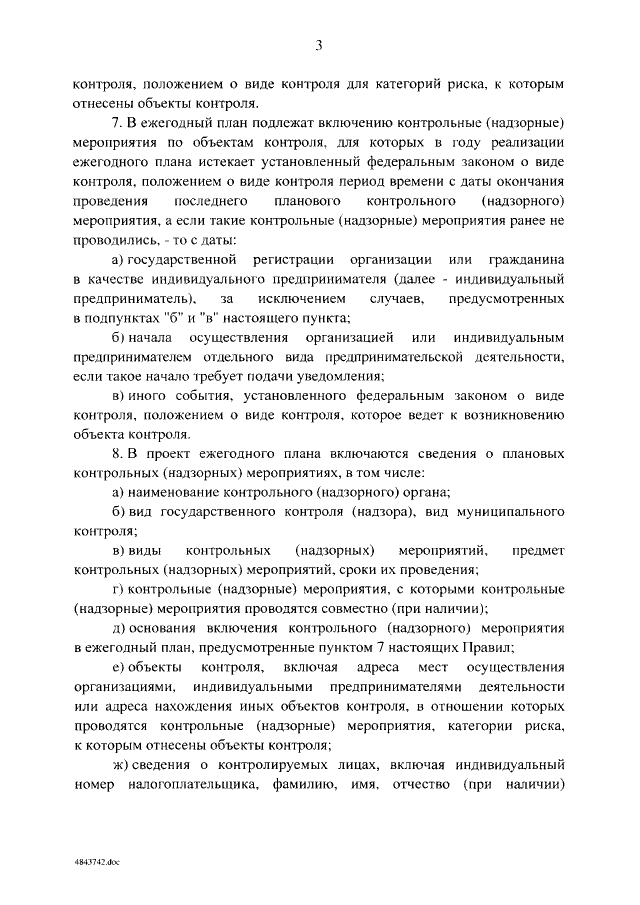 3

контроля, положением о виде контроля для категорий риска, к которым отнесены объекты контроля.

7. В ежегодный план подлежат включению контрольные (надзорные) мероприятия по объектам контроля, для которых в году реализации ежегодного плана истекает установленный федеральным законом о виде контроля, положением о виде контроля период времени с даты окончания проведения последнего планового контрольного (надзорного) мероприятия, а если такие контрольные (надзорные) мероприятия ранее не проводились, - то с даты:

а) государственной регистрации организации или гражданина в качестве индивидуального предпринимателя (далее - индивидуальный предприниматель), за исключением случаев, предусмотренных в подпунктах "б" и "в" настоящего пункта;

б) начала осуществления организацией или индивидуальным предпринимателем отдельного вида предпринимательской деятельности, если такое начало требует подачи уведомления;

в) иного события, установленного федеральным законом о виде контроля, положением о виде контроля, которое ведет к возникновению объекта контроля.

8. В проект ежегодного плана включаются сведения о плановых контрольных (надзорных) мероприятиях, в том числе:

а) наименование контрольного (надзорного) органа;

б) вид государственного контроля (надзора), вид муниципального контроля;

в) виды контрольных (надзорных) мероприятий, предмет контрольных (надзорных) мероприятий, сроки их проведения;

г) контрольные (надзорные) мероприятия, с которыми контрольные (надзорные) мероприятия проводятся совместно (при наличии);

д) основания включения контрольного (надзорного) мероприятия в ежегодный план, предусмотренные пунктом 7 настоящих Правил;

е) объекты контроля, включая адреса мест осуществления организациями, индивидуальными предпринимателями деятельности или адреса нахождения иных объектов контроля, в отношении которых проводятся контрольные (надзорные) мероприятия, категории риска, к которым отнесены объекты контроля;

ж) сведения о контролируемых лицах, включая индивидуальный номер налогоплательщика, фамилию, имя, отчество (при наличии)

4843742.doc